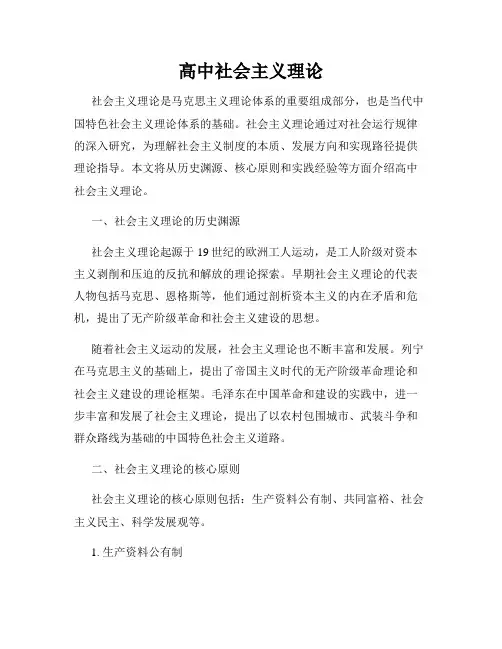 高中社会主义理论

社会主义理论是马克思主义理论体系的重要组成部分，也是当代中国特色社会主义理论体系的基础。社会主义理论通过对社会运行规律的深入研究，为理解社会主义制度的本质、发展方向和实现路径提供理论指导。本文将从历史渊源、核心原则和实践经验等方面介绍高中社会主义理论。

一、社会主义理论的历史渊源

社会主义理论起源于19世纪的欧洲工人运动，是工人阶级对资本主义剥削和压迫的反抗和解放的理论探索。早期社会主义理论的代表人物包括马克思、恩格斯等，他们通过剖析资本主义的内在矛盾和危机，提出了无产阶级革命和社会主义建设的思想。

随着社会主义运动的发展，社会主义理论也不断丰富和发展。列宁在马克思主义的基础上，提出了帝国主义时代的无产阶级革命理论和社会主义建设的理论框架。毛泽东在中国革命和建设的实践中，进一步丰富和发展了社会主义理论，提出了以农村包围城市、武装斗争和群众路线为基础的中国特色社会主义道路。

二、社会主义理论的核心原则

社会主义理论的核心原则包括：生产资料公有制、共同富裕、社会主义民主、科学发展观等。

1. 生产资料公有制